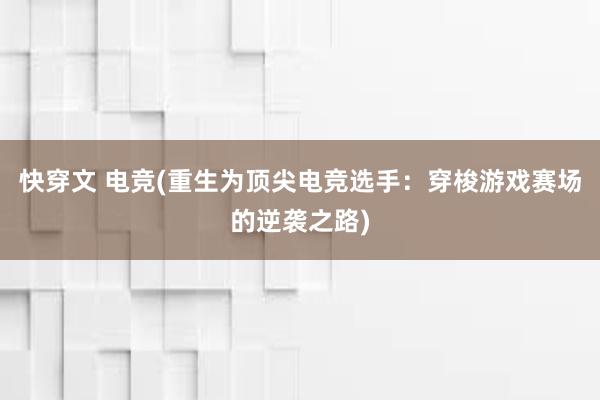 快穿文 电竞(重生为顶尖电竞选手：穿梭游戏赛场的逆袭之路)